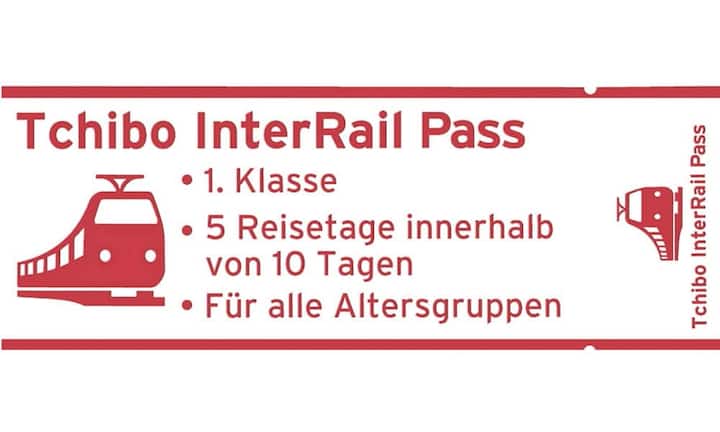 Tchibo InterRail Pass

• 1. Klasse
• 5 Reisetage innerhalb von 10 Tagen
• Für alle Altersgruppen

Tchibo InterRail Pass